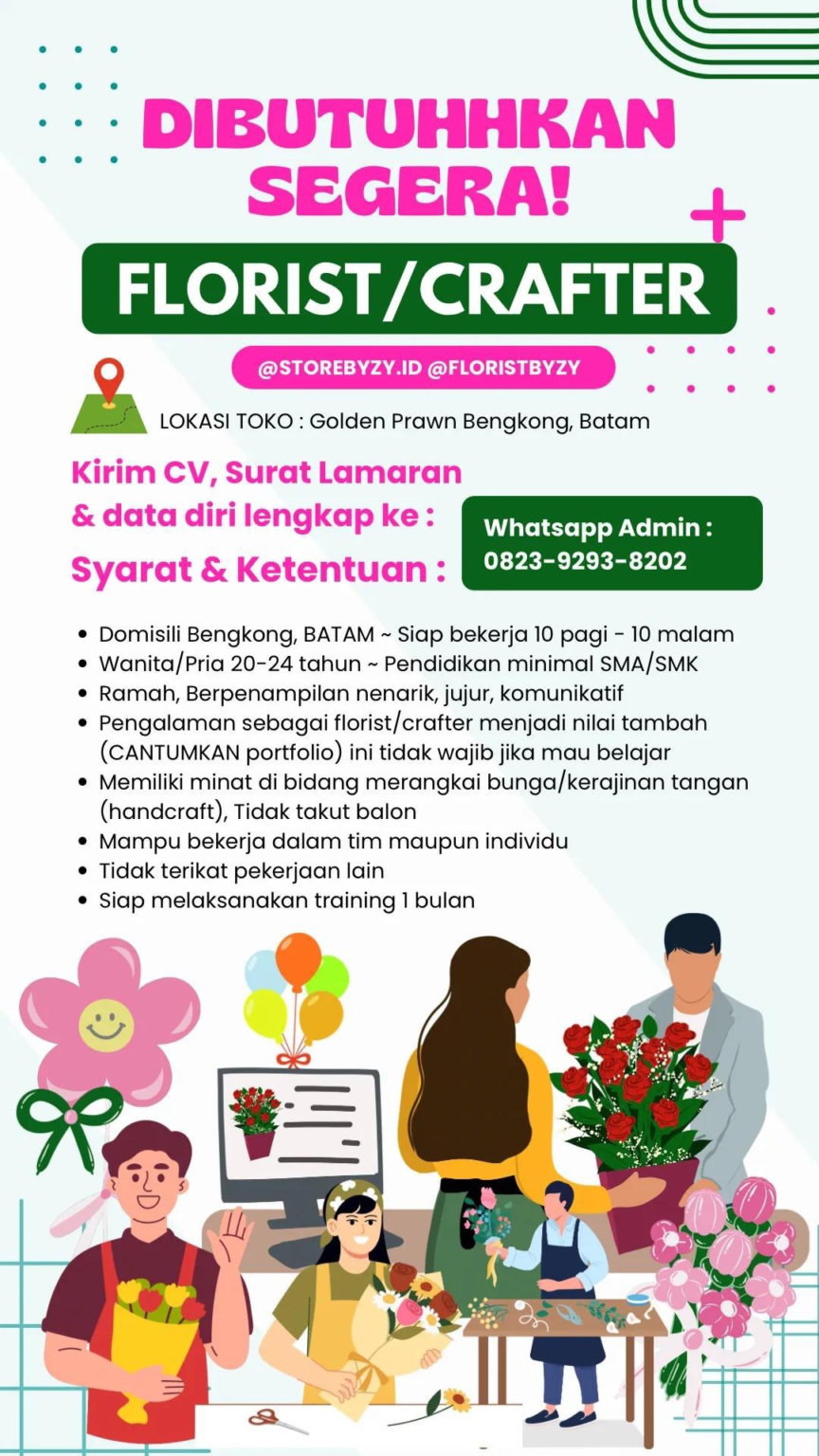 DIBUTUHHKAN SEGERA!

FLORIST/CRAFTER

@STOREBYZY.ID @FLORISTBYZY

LOKASI TOKO : Golden Prawn Bengkong, Batam

Kirim CV, Surat Lamaran & data diri lengkap ke :

Whatsapp Admin :
0823-9293-8202

Syarat & Ketentuan :

• Domisili Bengkong, BATAM ~ Siap bekerja 10 pagi - 10 malam
• Wanita/Pria 20-24 tahun ~ Pendidikan minimal SMA/SMK
• Ramah, Berpenampilan nenarik, jujur, komunikatif
• Pengalaman sebagai florist/crafter menjadi nilai tambah (CANTUMKAN portfolio) ini tidak wajib jika mau belajar
• Memiliki minat di bidang merangkai bunga/kerajinan tangan (handcraft), Tidak takut balon
• Mampu bekerja dalam tim maupun individu
• Tidak terikat pekerjaan lain
• Siap melaksanakan training 1 bulan